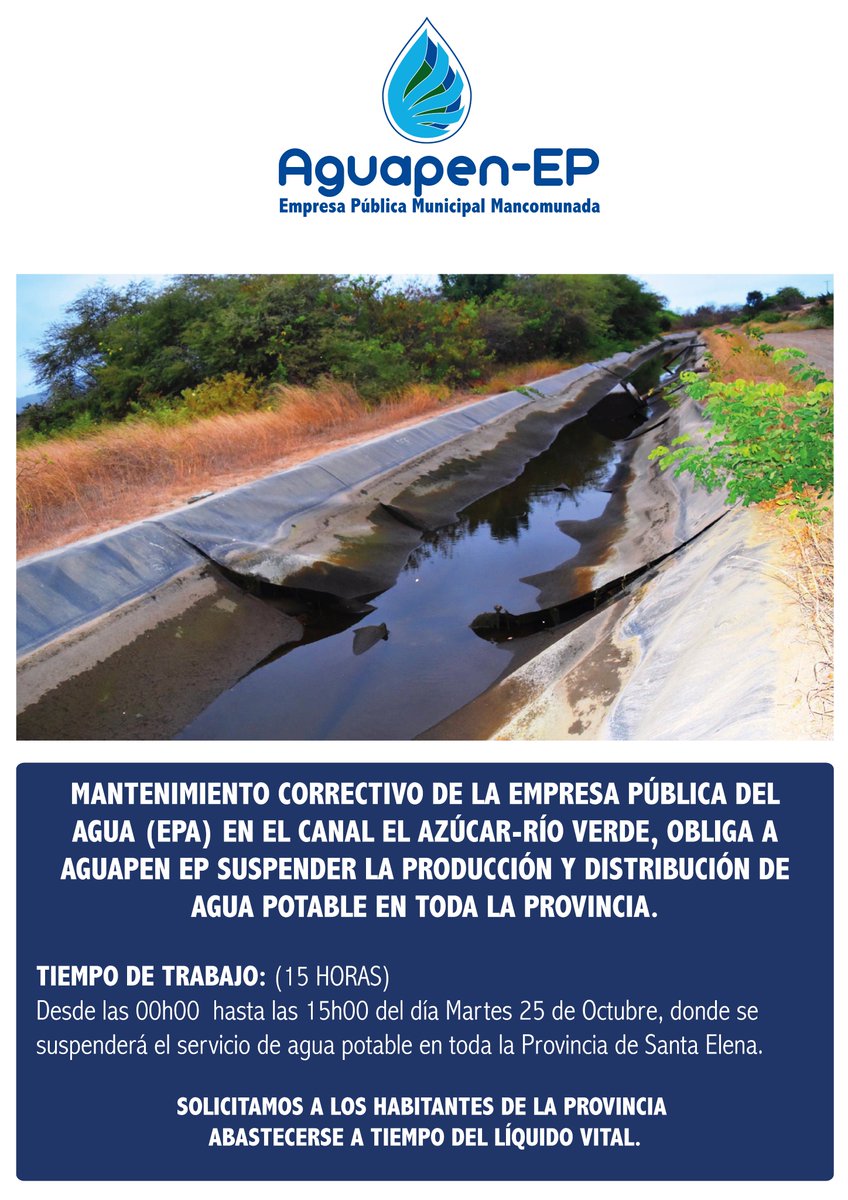 Aguapen-EP
Empresa Pública Municipal Mancomunada

MANTENIMIENTO CORRECTIVO DE LA EMPRESA PÚBLICA DEL AGUA (EPA) EN EL CANAL EL AZÚCAR-RÍO VERDE, OBLIGA A AGUAPEN EP SUSPENDER LA PRODUCCIÓN Y DISTRIBUCIÓN DE AGUA POTABLE EN TODA LA PROVINCIA.

TIEMPO DE TRABAJO: (15 HORAS)
Desde las 00h00 hasta las 15h00 del día Martes 25 de Octubre, donde se suspenderá el servicio de agua potable en toda la Provincia de Santa Elena.

SOLICITAMOS A LOS HABITANTES DE LA PROVINCIA ABASTECERSE A TIEMPO DEL LÍQUIDO VITAL.